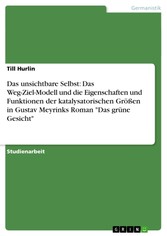 Germanistik

Till Hurlin

Das unsichtbare Selbst: Das Weg-Ziel-Modell und die Eigenschaften und Funktionen der katalysatorischen Größen in Gustav Meyrinks Roman "Das grüne Gesicht"

Studienarbeit

GRIN